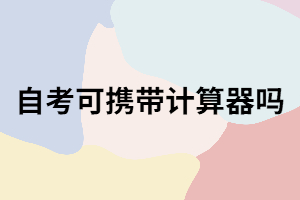 自考可携带计算器吗